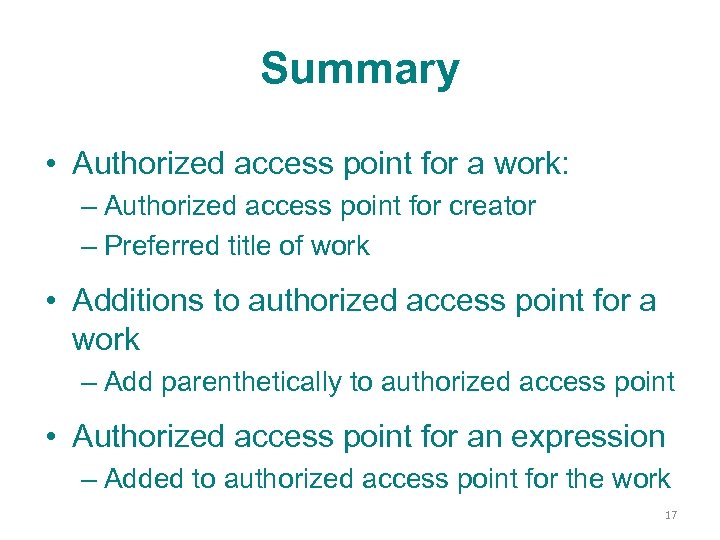 Summary

• Authorized access point for a work:
– Authorized access point for creator
– Preferred title of work

• Additions to authorized access point for a work
– Add parenthetically to authorized access point

• Authorized access point for an expression
– Added to authorized access point for the work

17